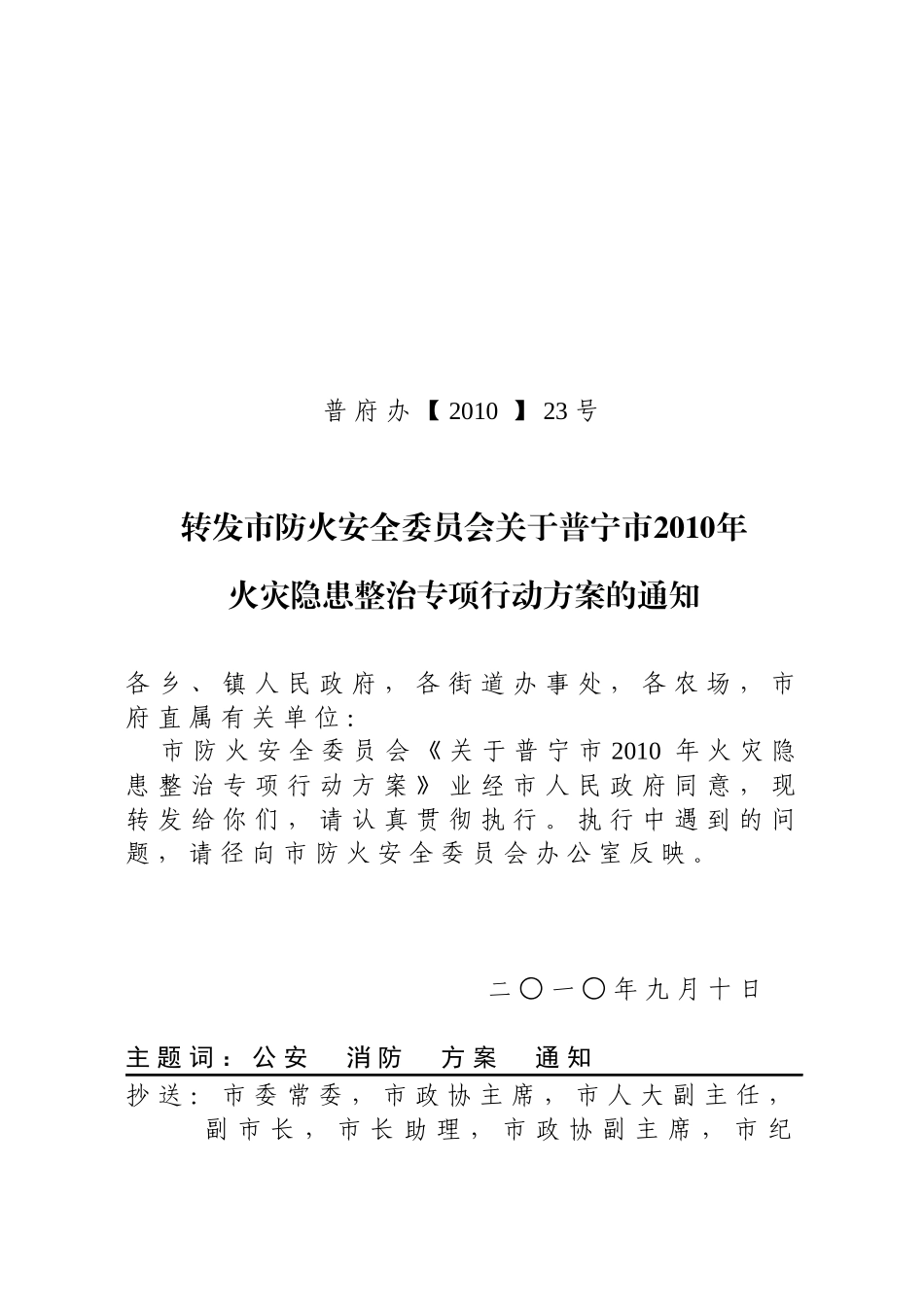 普府办【2010】23号

转发市防火安全委员会关于普宁市2010年

火灾隐患整治专项行动方案的通知

各乡、镇人民政府，各街道办事处，各农场，市府直属有关单位：

市防火安全委员会《关于普宁市2010年火灾隐患整治专项行动方案》业经市人民政府同意，现转发给你们，请认真贯彻执行。执行中遇到的问题，请径向市防火安全委员会办公室反映。

二〇一〇年九月十日

主题词：公安 消防 方案 通知

抄送：市委常委，市政协主席，市人大副主任，副市长，市长助理，市政协副主席，市纪